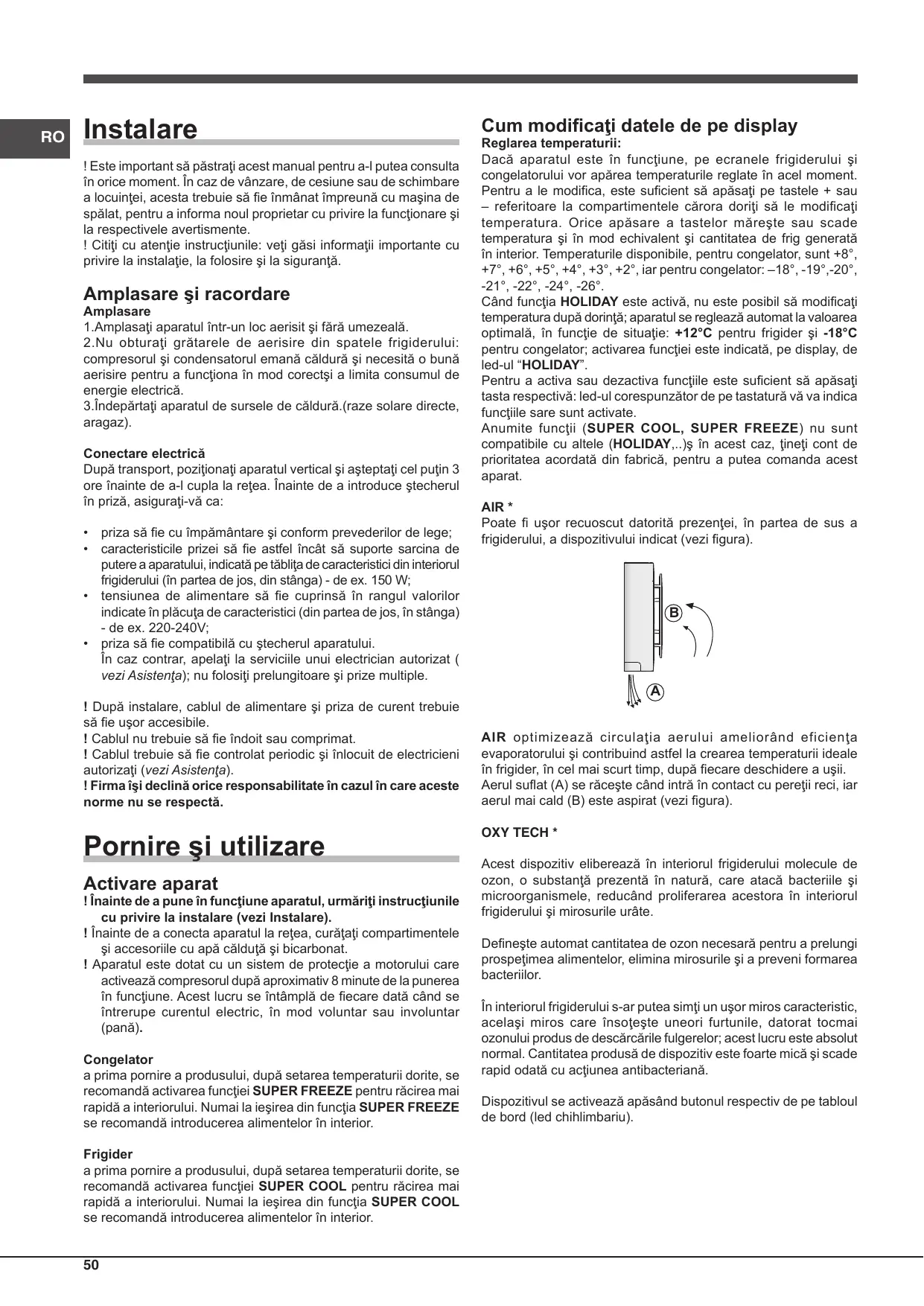 RO

Instalare

! Este important să păstraţi acest manual pentru a-l putea consulta în orice moment. În caz de vânzare, de cesiune sau de schimbare a locuinţei, acesta trebuie să fie înmânat împreună cu maşina de spălat, pentru a informa noul proprietar cu privire la funcţionare şi la respectivele avertismente.
! Citiţi cu atenţie instrucţiunile: veţi găsi informaţii importante cu privire la instalaţie, la folosire şi la siguranţă.

Amplasare şi racordare
Amplasare
1.Amplasaţi aparatul într-un loc aerisit şi fără umezeală.
2.Nu obturaţi grătarele de aerisire din spatele frigiderului: compresorul şi condensatorul emană căldură şi necesită o bună aerisire pentru a funcţiona în mod corectşi a limita consumul de energie electrică.
3.Îndepărtaţi aparatul de sursele de căldură.(raze solare directe, aragaz).

Conectare electrică
După transport, poziţionaţi aparatul vertical şi aşteptaţi cel puţin 3 ore înainte de a-l cupla la reţea. Înainte de a introduce ştecherul în priză, asiguraţi-vă ca:

• priza să fie cu împământare şi conform prevederilor de lege;
• caracteristicile prizei să fie astfel încât să suporte sarcina de putere a aparatului, indicată pe tăbliţa de caracteristici din interiorul frigiderului (în partea de jos, din stânga) - de ex. 150 W;
• tensiunea de alimentare să fie cuprinsă în rangul valorilor indicate în plăcuţa de caracteristici (din partea de jos, în stânga) - de ex. 220-240V;
• priza să fie compatibilă cu ştecherul aparatului.
În caz contrar, apelaţi la serviciile unui electrician autorizat ( vezi Asistenţa); nu folosiţi prelungitoare şi prize multiple.

! După instalare, cablul de alimentare şi priza de curent trebuie să fie uşor accesibile.
! Cablul nu trebuie să fie îndoit sau comprimat.
! Cablul trebuie să fie controlat periodic şi înlocuit de electricieni autorizaţi (vezi Asistenţa).
! Firma îşi declină orice responsabilitate în cazul în care aceste norme nu se respectă.

Pornire şi utilizare

Activare aparat
! Înainte de a pune în funcţiune aparatul, urmăriţi instrucţiunile cu privire la instalare (vezi Instalare).
! Înainte de a conecta aparatul la reţea, curăţaţi compartimentele şi accesoriile cu apă călduţă şi bicarbonat.
! Aparatul este dotat cu un sistem de protecţie a motorului care activează compresorul după aproximativ 8 minute de la punerea în funcţiune. Acest lucru se întâmplă de fiecare dată când se întrerupe curentul electric, în mod voluntar sau involuntar (pană).

Congelator
a prima pornire a produsului, după setarea temperaturii dorite, se recomandă activarea funcţiei SUPER FREEZE pentru răcirea mai rapidă a interiorului. Numai la ieşirea din funcţia SUPER FREEZE se recomandă introducerea alimentelor în interior.

Frigider
a prima pornire a produsului, după setarea temperaturii dorite, se recomandă activarea funcţiei SUPER COOL pentru răcirea mai rapidă a interiorului. Numai la ieşirea din funcţia SUPER COOL se recomandă introducerea alimentelor în interior.

Cum modificaţi datele de pe display
Reglarea temperaturii:
Dacă aparatul este în funcţiune, pe ecranele frigiderului şi congelatorului vor apărea temperaturile reglate în acel moment. Pentru a le modifica, este suficient să apăsaţi pe tastele + sau – referitoare la compartimentele cărora doriţi să le modificaţi temperatura. Orice apăsare a tastelor măreşte sau scade temperatura şi în mod echivalent şi cantitatea de frig generată în interior. Temperaturile disponibile, pentru congelator, sunt +8°, +7°, +6°, +5°, +4°, +3°, +2°, iar pentru congelator: –18°, -19°,-20°, -21°, -22°, -24°, -26°.
Când funcţia HOLIDAY este activă, nu este posibil să modificaţi temperatura după dorinţă; aparatul se reglează automat la valoarea optimală, în funcţie de situaţie: +12°C pentru frigider şi -18°C pentru congelator; activarea funcţiei este indicată, pe display, de led-ul “HOLIDAY”.
Pentru a activa sau dezactiva funcţiile este suficient să apăsaţi tasta respectivă: led-ul corespunzător de pe tastatură vă va indica funcţiile sare sunt activate.
Anumite funcţii (SUPER COOL, SUPER FREEZE) nu sunt compatibile cu altele (HOLIDAY,..)ş în acest caz, ţineţi cont de prioritatea acordată din fabrică, pentru a putea comanda acest aparat.

AIR *
Poate fi uşor recuoscut datorită prezenţei, în partea de sus a frigiderului, a dispozitivului indicat (vezi figura).

B
A

AIR optimizează circulaţia aerului ameliorând eficienţa evaporatorului şi contribuind astfel la crearea temperaturii ideale în frigider, în cel mai scurt timp, după fiecare deschidere a uşii.
Aerul suflat (A) se răceşte când intră în contact cu pereţii reci, iar aerul mai cald (B) este aspirat (vezi figura).

OXY TECH *

Acest dispozitiv eliberează în interiorul frigiderului molecule de ozon, o substanţă prezentă în natură, care atacă bacteriile şi microorganismele, reducând proliferarea acestora în interiorul frigiderului şi mirosurile urâte.

Defineşte automat cantitatea de ozon necesară pentru a prelungi prospeţimea alimentelor, elimina mirosurile şi a preveni formarea bacteriilor.

În interiorul frigiderului s-ar putea simţi un uşor miros caracteristic, acelaşi miros care însoţeşte uneori furtunile, datorat tocmai ozonului produs de descărcările fulgerelor; acest lucru este absolut normal. Cantitatea produsă de dispozitiv este foarte mică şi scade rapid odată cu acţiunea antibacteriană.

Dispozitivul se activează apăsând butonul respectiv de pe tabloul de bord (led chihlimbariu).

50